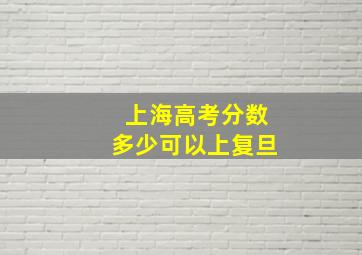 上海高考分数
多少可以上复旦